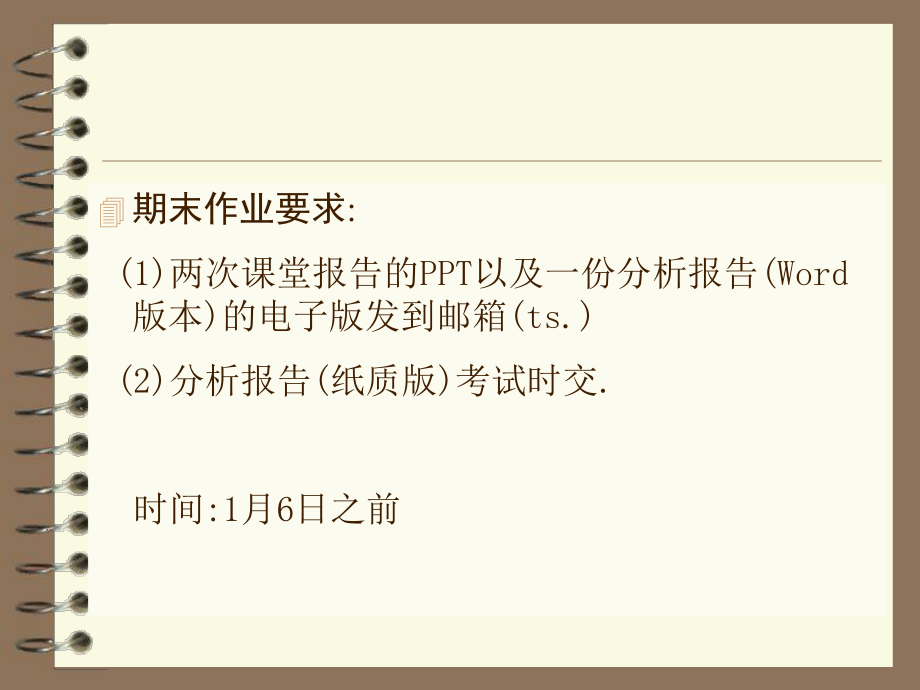 期末作业要求:

(1)两次课堂报告的PPT以及一份分析报告(Word版本)的电子版发到邮箱(ts.)

(2)分析报告(纸质版)考试时交.

时间:1月6日之前